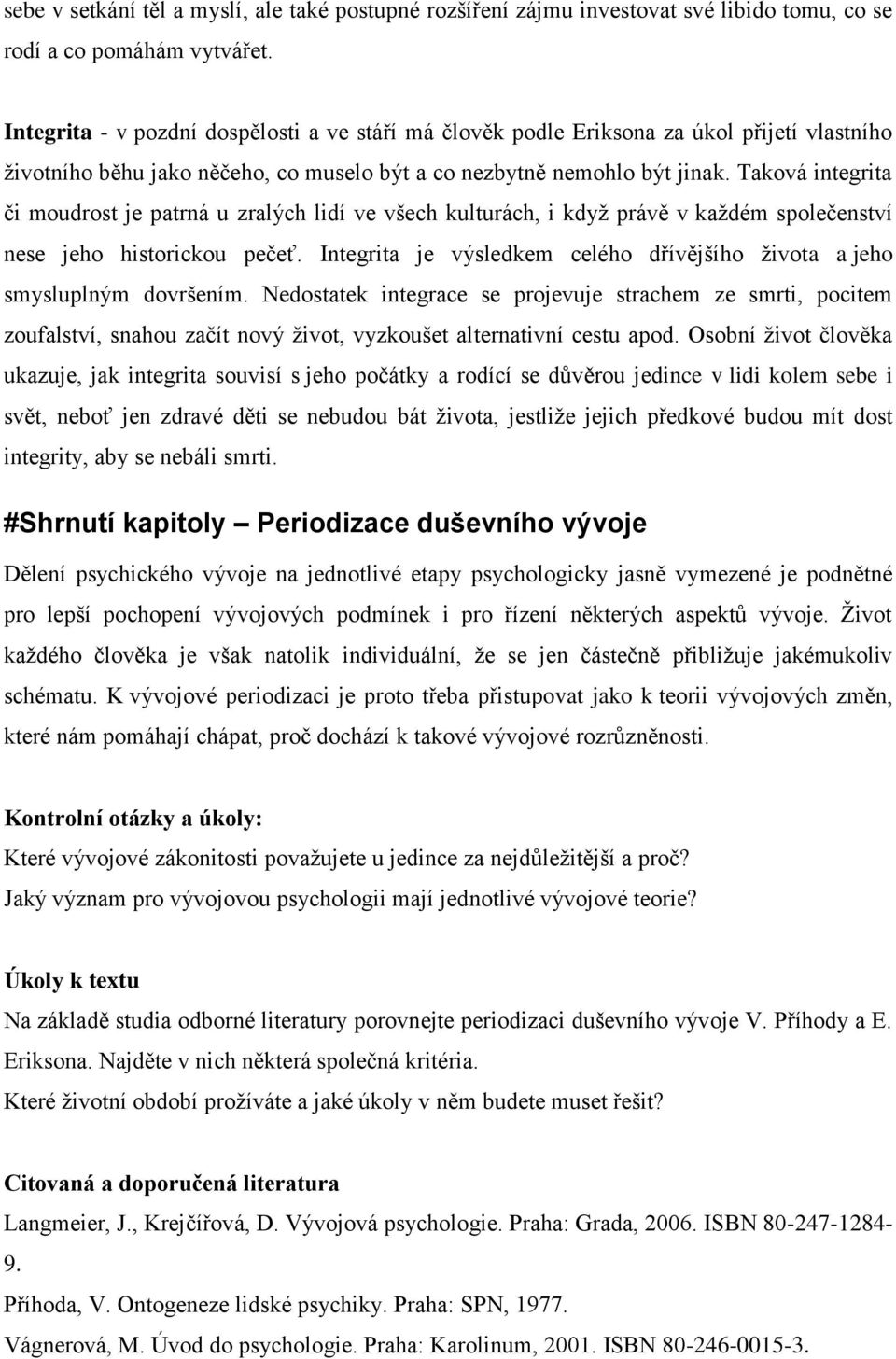 sebe v setkání těl a myslí, ale také postupné rozšíření zájmu investovat své libido tomu, co se rodí a co pomáhám vytvářet.

Integrita - v pozdní dospělosti a ve stáří má člověk podle Eriksona za úkol přijetí vlastního životního běhu jako něčeho, co muselo být a co nezbytně nemohlo být jinak. Taková integrita či moudrost je patrná u zralých lidí ve všech kulturách, i když právě v každém společenství nese jeho historickou pečeť. Integrita je výsledkem celého dřívějšího života a jeho smysluplným dovršením. Nedostatek integrace se projevuje strachem ze smrti, pocitem zoufalství, snahou začít nový život, vyzkoušet alternativní cestu apod. Osobní život člověka ukazuje, jak integrita souvisí s jeho počátky a rodící se důvěrou jedince v lidi kolem sebe i svět, neboť jen zdravé děti se nebudou bát života, jestliže jejich předkové budou mít dost integrity, aby se nebáli smrti.

#Shrnutí kapitoly – Periodizace duševního vývoje

Dělení psychického vývoje na jednotlivé etapy psychologicky jasně vymezené je podnětné pro lepší pochopení vývojových podmínek i pro řízení některých aspektů vývoje. Život každého člověka je však natolik individuální, že se jen částečně přibližuje jakémukoliv schématu. K vývojové periodizaci je proto třeba přistupovat jako k teorii vývojových změn, které nám pomáhají chápat, proč dochází k takové vývojové rozrůzněnosti.

Kontrolní otázky a úkoly:
Které vývojové zákonitosti považujete u jedince za nejdůležitější a proč?
Jaký význam pro vývojovou psychologii mají jednotlivé vývojové teorie?

Úkoly k textu
Na základě studia odborné literatury porovnejte periodizaci duševního vývoje V. Příhody a E. Eriksona. Najděte v nich některá společná kritéria.
Které životní období prožíváte a jaké úkoly v něm budete muset řešit?

Citovaná a doporučená literatura
Langmeier, J., Krejčířová, D. Vývojová psychologie. Praha: Grada, 2006. ISBN 80-247-1284-9.
Příhoda, V. Ontogeneze lidské psychiky. Praha: SPN, 1977.
Vágnerová, M. Úvod do psychologie. Praha: Karolinum, 2001. ISBN 80-246-0015-3.